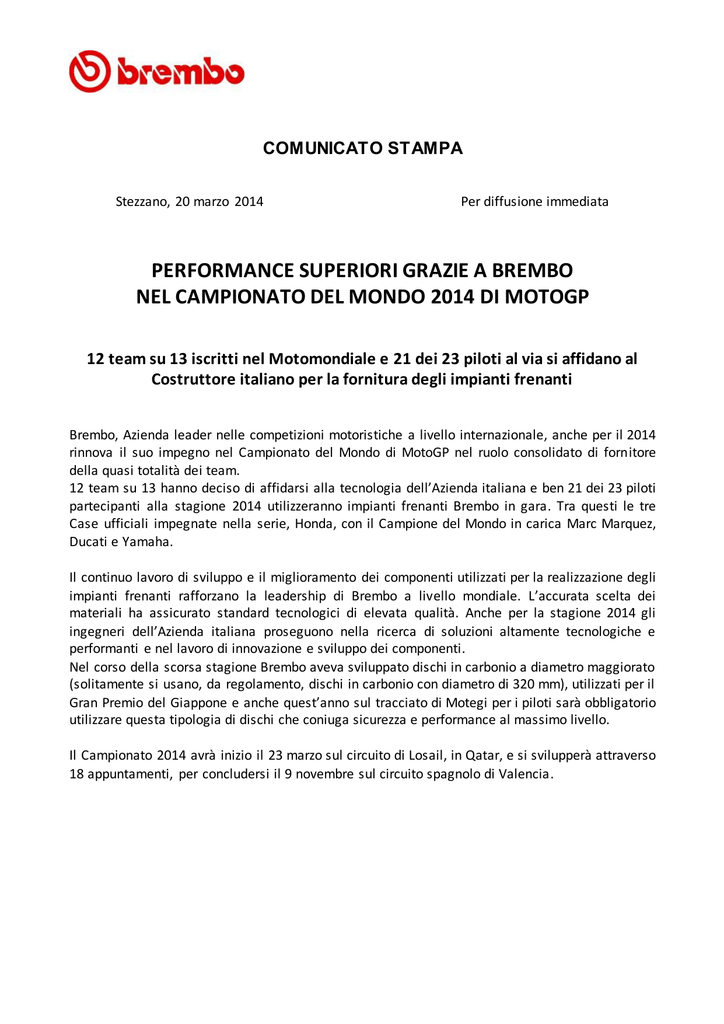 brembo

COMUNICATO STAMPA

Stezzano, 20 marzo 2014

Per diffusione immediata

PERFORMANCE SUPERIORI GRAZIE A BREMBO
NEL CAMPIONATO DEL MONDO 2014 DI MOTOGP

12 team su 13 iscritti nel Motomondiale e 21 dei 23 piloti al via si affidano al Costruttore italiano per la fornitura degli impianti frenanti

Brembo, Azienda leader nelle competizioni motoristiche a livello internazionale, anche per il 2014 rinnova il suo impegno nel Campionato del Mondo di MotoGP nel ruolo consolidato di fornitore della quasi totalità dei team.
12 team su 13 hanno deciso di affidarsi alla tecnologia dell'Azienda italiana e ben 21 dei 23 piloti partecipanti alla stagione 2014 utilizzeranno impianti frenanti Brembo in gara. Tra questi le tre Case ufficiali impegnate nella serie, Honda, con il Campione del Mondo in carica Marc Marquez, Ducati e Yamaha.

Il continuo lavoro di sviluppo e il miglioramento dei componenti utilizzati per la realizzazione degli impianti frenanti rafforzano la leadership di Brembo a livello mondiale. L'accurata scelta dei materiali ha assicurato standard tecnologici di elevata qualità. Anche per la stagione 2014 gli ingegneri dell'Azienda italiana proseguono nella ricerca di soluzioni altamente tecnologiche e performanti e nel lavoro di innovazione e sviluppo dei componenti.
Nel corso della scorsa stagione Brembo aveva sviluppato dischi in carbonio a diametro maggiorato (solitamente si usano, da regolamento, dischi in carbonio con diametro di 320 mm), utilizzati per il Gran Premio del Giappone e anche quest'anno sul tracciato di Motegi per i piloti sarà obbligatorio utilizzare questa tipologia di dischi che coniuga sicurezza e performance al massimo livello.

Il Campionato 2014 avrà inizio il 23 marzo sul circuito di Losail, in Qatar, e si svilupperà attraverso 18 appuntamenti, per concludersi il 9 novembre sul circuito spagnolo di Valencia.